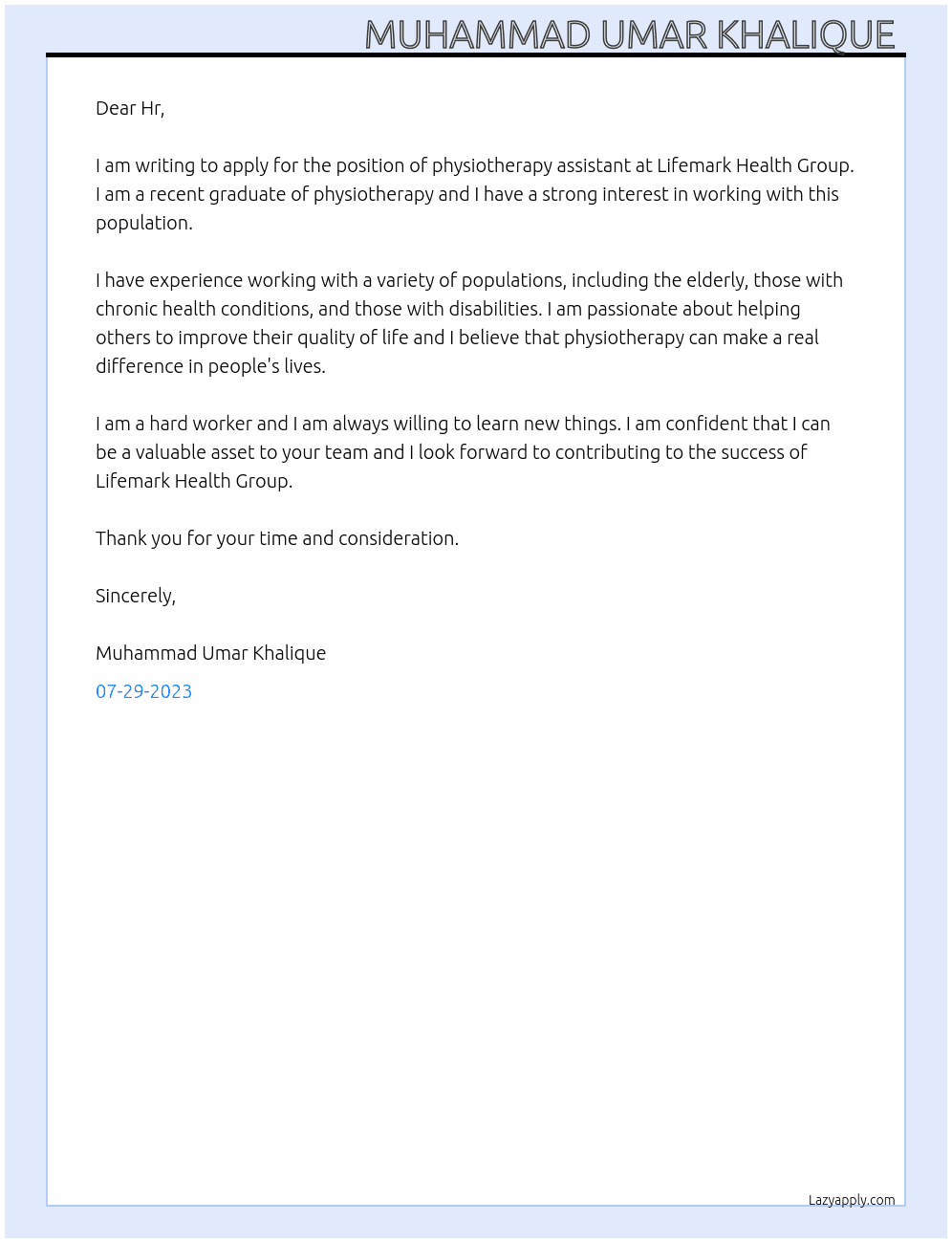 MUHAMMAD UMAR KHALIQUE

Dear Hr,

I am writing to apply for the position of physiotherapy assistant at Lifemark Health Group. I am a recent graduate of physiotherapy and I have a strong interest in working with this population.

I have experience working with a variety of populations, including the elderly, those with chronic health conditions, and those with disabilities. I am passionate about helping others to improve their quality of life and I believe that physiotherapy can make a real difference in people's lives.

I am a hard worker and I am always willing to learn new things. I am confident that I can be a valuable asset to your team and I look forward to contributing to the success of Lifemark Health Group.

Thank you for your time and consideration.

Sincerely,

Muhammad Umar Khalique

07-29-2023

Lazyapply.com